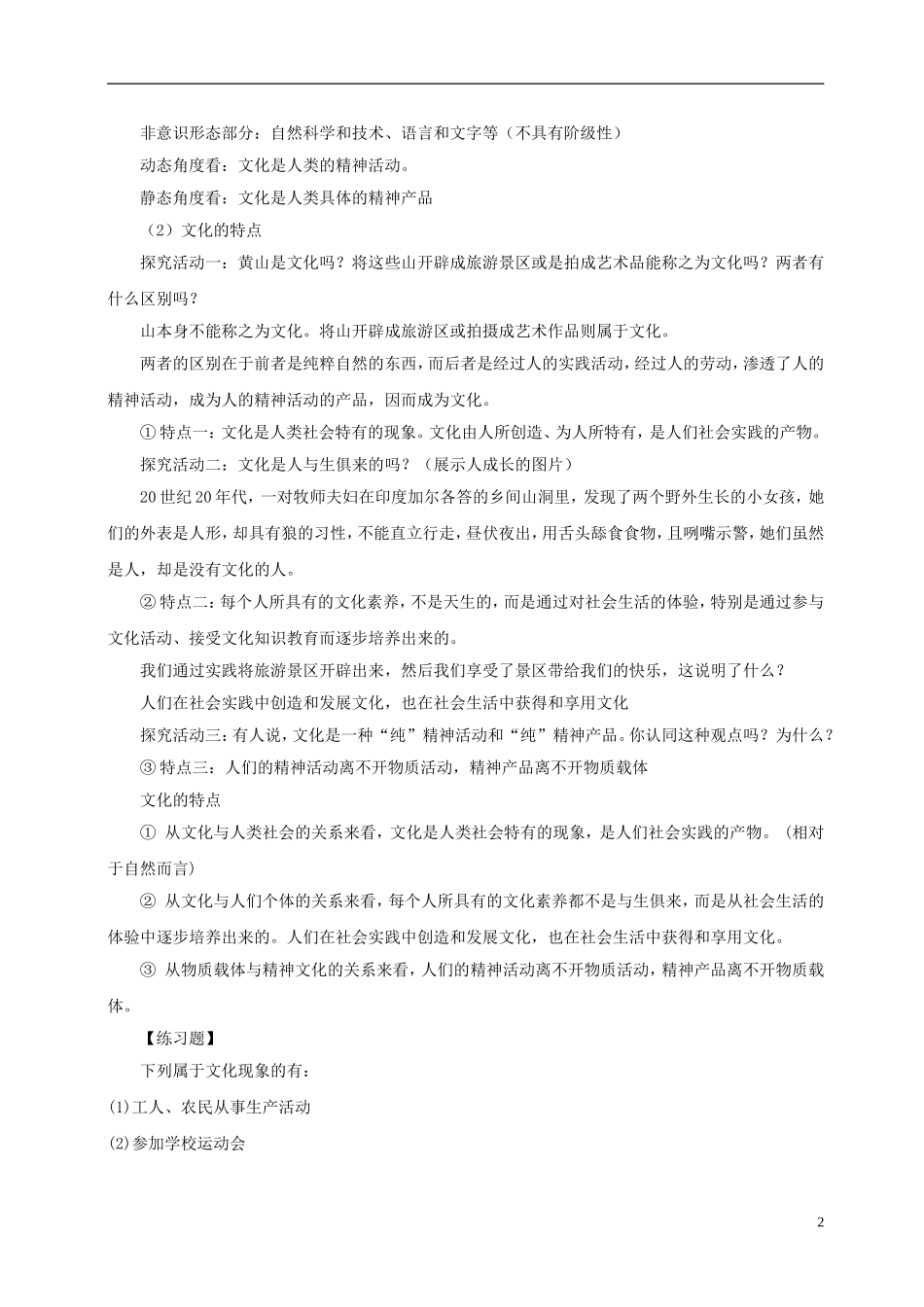 非意识形态部分：自然科学和技术、语言和文字等（不具有阶级性）

动态角度看：文化是人类的精神活动。

静态角度看：文化是人类具体的精神产品

（2）文化的特点

探究活动一：黄山是文化吗？将这些山开辟成旅游景区或是拍成艺术品能称之为文化吗？两者有什么区别吗？

山本身不能称之为文化。将山开辟成旅游区或拍摄成艺术作品则属于文化。

两者的区别在于前者是纯粹自然的东西，而后者是经过人的实践活动，经过人的劳动，渗透了人的精神活动，成为人的精神活动的产品，因而成为文化。

①特点一：文化是人类社会特有的现象。文化由人所创造、为人所特有，是人们社会实践的产物。

探究活动二：文化是人与生俱来的吗？（展示人成长的图片）

20世纪20年代，一对牧师夫妇在印度加尔各答的乡间山洞里，发现了两个野外生长的小女孩，她们的外表是人形，却具有狼的习性，不能直立行走，昼伏夜出，用舌头舔食食物，且咧嘴示警，她们虽然是人，却是没有文化的人。

②特点二：每个人所具有的文化素养，不是天生的，而是通过对社会生活的体验，特别是通过参与文化活动、接受文化知识教育而逐步培养出来的。

我们通过实践将旅游景区开辟出来，然后我们享受了景区带给我们的快乐，这说明了什么？

人们在社会实践中创造和发展文化，也在社会生活中获得和享用文化

探究活动三：有人说，文化是一种“纯”精神活动和“纯”精神产品。你认同这种观点吗？为什么？

③特点三：人们的精神活动离不开物质活动，精神产品离不开物质载体

文化的特点

① 从文化与人类社会的关系来看，文化是人类社会特有的现象，是人们社会实践的产物。（相对于自然而言）

② 从文化与人们个体的关系来看，每个人所具有的文化素养都不是与生俱来，而是从社会生活的体验中逐步培养出来的。人们在社会实践中创造和发展文化，也在社会生活中获得和享用文化。

③ 从物质载体与精神文化的关系来看，人们的精神活动离不开物质活动，精神产品离不开物质载体。

【练习题】

下列属于文化现象的有：

(1)工人、农民从事生产活动

(2)参加学校运动会

2